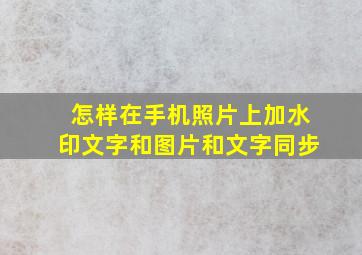 怎样在手机照片上加水印文字和图片和文字同步